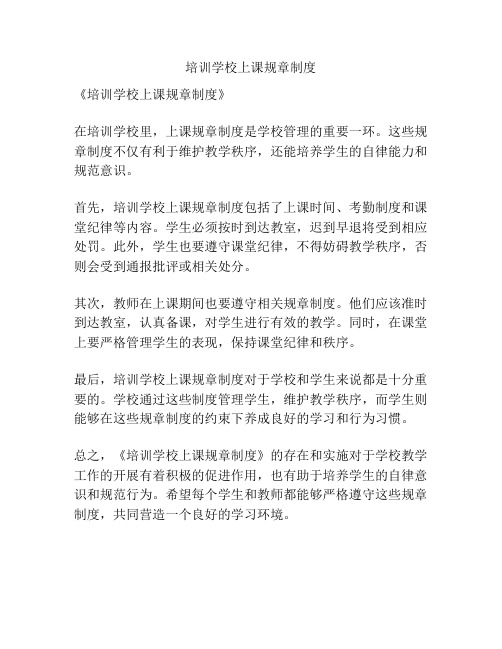 培训学校上课规章制度

《培训学校上课规章制度》

在培训学校里，上课规章制度是学校管理的重要一环。这些规章制度不仅有利于维护教学秩序，还能培养学生的自律能力和规范意识。

首先，培训学校上课规章制度包括了上课时间、考勤制度和课堂纪律等内容。学生必须按时到达教室，迟到早退将受到相应处罚。此外，学生也要遵守课堂纪律，不得妨碍教学秩序，否则会受到通报批评或相关处分。

其次，教师在上课期间也要遵守相关规章制度。他们应该准时到达教室，认真备课，对学生进行有效的教学。同时，在课堂上要严格管理学生的表现，保持课堂纪律和秩序。

最后，培训学校上课规章制度对于学校和学生来说都是十分重要的。学校通过这些制度管理学生，维护教学秩序，而学生则能够在这些规章制度的约束下养成良好的学习和行为习惯。

总之，《培训学校上课规章制度》的存在和实施对于学校教学工作的开展有着积极的促进作用，也有助于培养学生的自律意识和规范行为。希望每个学生和教师都能够严格遵守这些规章制度，共同营造一个良好的学习环境。